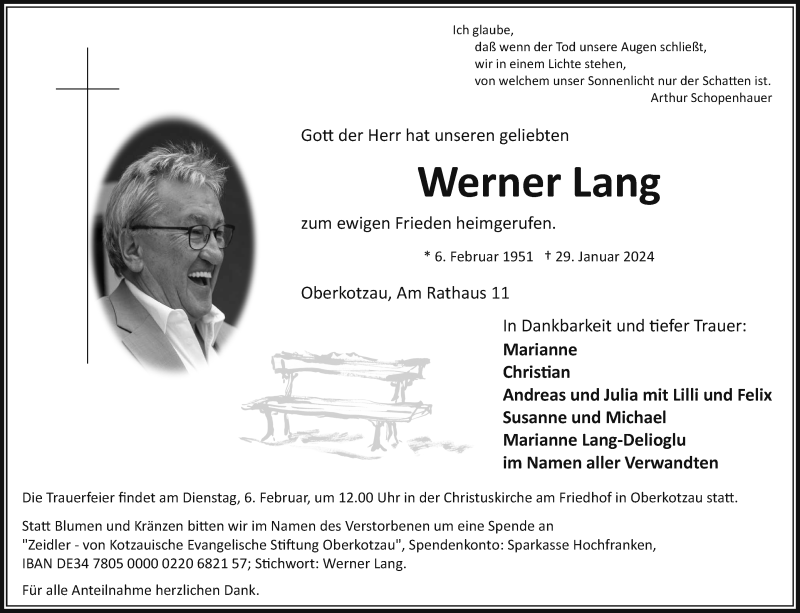 Ich glaube,
daß wenn der Tod unsere Augen schließt,
wir in einem Lichte stehen,
von welchem unser Sonnenlicht nur der Schatten ist.
Arthur Schopenhauer

Gott der Herr hat unseren geliebten

Werner Lang

zum ewigen Frieden heimgerufen.

* 6. Februar 1951 † 29. Januar 2024

Oberkotzau, Am Rathaus 11

In Dankbarkeit und tiefer Trauer:
Marianne
Christian
Andreas und Julia mit Lilli und Felix
Susanne und Michael
Marianne Lang-Delioglu
im Namen aller Verwandten

Die Trauerfeier findet am Dienstag, 6. Februar, um 12.00 Uhr in der Christuskirche am Friedhof in Oberkotzau statt.

Statt Blumen und Kränzen bitten wir im Namen des Verstorbenen um eine Spende an "Zeidler - von Kotzauische Evangelische Stiftung Oberkotzau", Spendenkonto: Sparkasse Hochfranken, IBAN DE34 7805 0000 0220 6821 57; Stichwort: Werner Lang.

Für alle Anteilnahme herzlichen Dank.